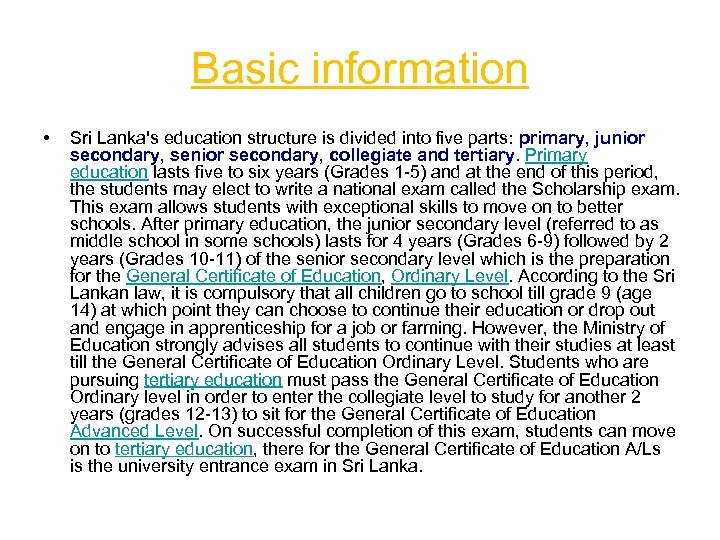 Basic information

• Sri Lanka's education structure is divided into five parts: primary, junior secondary, senior secondary, collegiate and tertiary. Primary education lasts five to six years (Grades 1-5) and at the end of this period, the students may elect to write a national exam called the Scholarship exam. This exam allows students with exceptional skills to move on to better schools. After primary education, the junior secondary level (referred to as middle school in some schools) lasts for 4 years (Grades 6-9) followed by 2 years (Grades 10-11) of the senior secondary level which is the preparation for the General Certificate of Education, Ordinary Level. According to the Sri Lankan law, it is compulsory that all children go to school till grade 9 (age 14) at which point they can choose to continue their education or drop out and engage in apprenticeship for a job or farming. However, the Ministry of Education strongly advises all students to continue with their studies at least till the General Certificate of Education Ordinary Level. Students who are pursuing tertiary education must pass the General Certificate of Education Ordinary level in order to enter the collegiate level to study for another 2 years (grades 12-13) to sit for the General Certificate of Education Advanced Level. On successful completion of this exam, students can move on to tertiary education, there for the General Certificate of Education A/Ls is the university entrance exam in Sri Lanka.